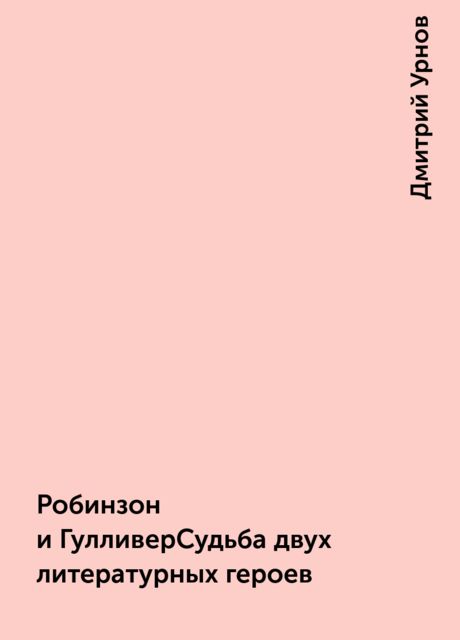 Дмитрий Урнов

Робинзон и ГулливерСудьба двух литературных героев